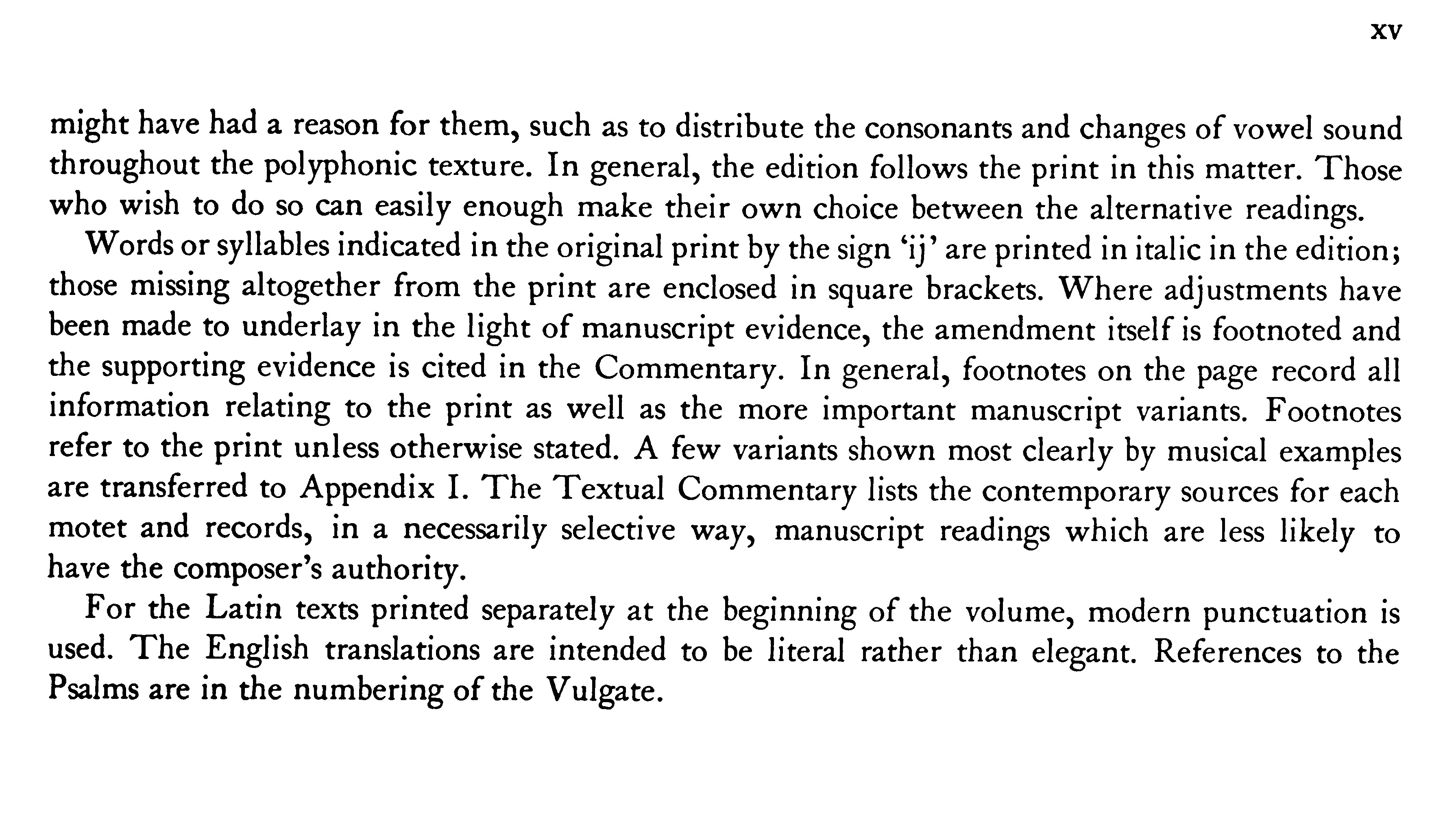 xv

might have had a reason for them, such as to distribute the consonants and changes of vowel sound throughout the polyphonic texture. In general, the edition follows the print in this matter. Those who wish to do so can easily enough make their own choice between the alternative readings.

Words or syllables indicated in the original print by the sign 'ij' are printed in italic in the edition; those missing altogether from the print are enclosed in square brackets. Where adjustments have been made to underlay in the light of manuscript evidence, the amendment itself is footnoted and the supporting evidence is cited in the Commentary. In general, footnotes on the page record all information relating to the print as well as the more important manuscript variants. Footnotes refer to the print unless otherwise stated. A few variants shown most clearly by musical examples are transferred to Appendix I. The Textual Commentary lists the contemporary sources for each motet and records, in a necessarily selective way, manuscript readings which are less likely to have the composer's authority.

For the Latin texts printed separately at the beginning of the volume, modern punctuation is used. The English translations are intended to be literal rather than elegant. References to the Psalms are in the numbering of the Vulgate.